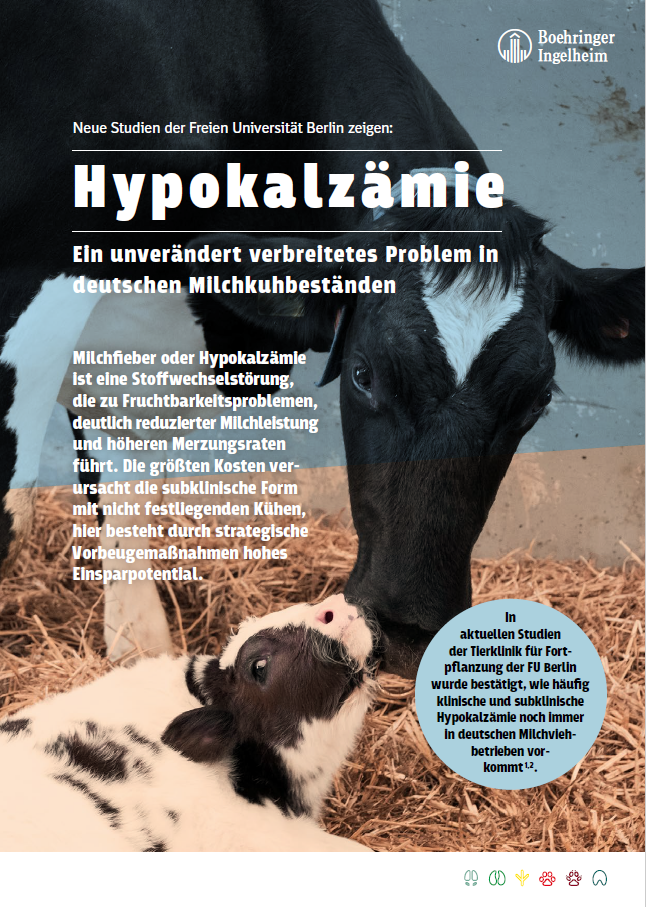 Boehringer Ingelheim

Neue Studien der Freien Universität Berlin zeigen:

Hypokalzämie

Ein unverändert verbreitetes Problem in deutschen Milchkuhbeständen

Milchfieber oder Hypokalzämie ist eine Stoffwechselstörung, die zu Fruchtbarkeitsproblemen, deutlich reduzierter Milchleistung und höheren Merzungsraten führt. Die größten Kosten verursacht die subklinische Form mit nicht festliegenden Kühen, hier besteht durch strategische Vorbeugemaßnahmen hohes Einsparpotential.

In aktuellen Studien der Tierklinik für Fortpflanzung der FU Berlin wurde bestätigt, wie häufig klinische und subklinische Hypokalzämie noch immer in deutschen Milchviehbetrieben vorkommt$^{1,2}$.